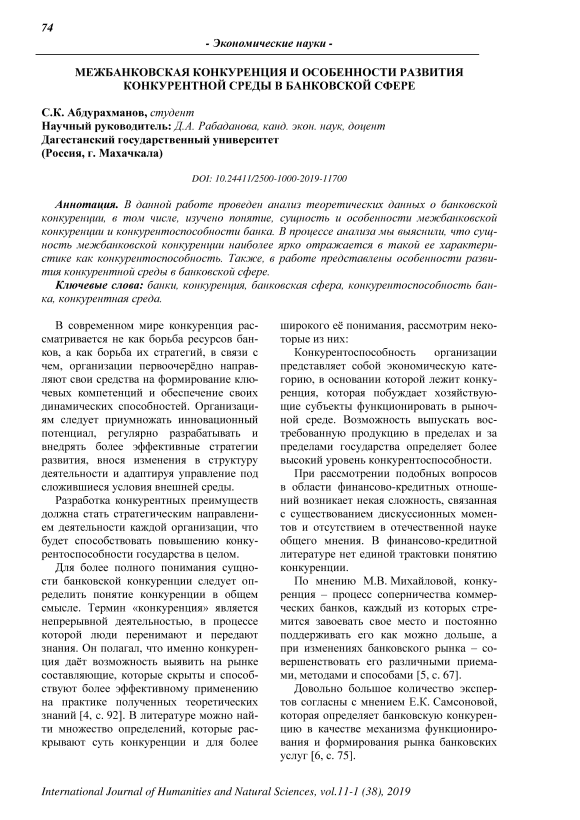 74

- Экономические науки -

МЕЖБАНКОВСКАЯ КОНКУРЕНЦИЯ И ОСОБЕННОСТИ РАЗВИТИЯ КОНКУРЕНТНОЙ СРЕДЫ В БАНКОВСКОЙ СФЕРЕ

С.К. Абдурахманов, студент
Научный руководитель: Д.А. Рабаданова, канд. экон. наук, доцент
Дагестанский государственный университет
(Россия, г. Махачкала)

DOI: 10.24411/2500-1000-2019-11700

Аннотация. В данной работе проведен анализ теоретических данных о банковской конкуренции, в том числе, изучено понятие, сущность и особенности межбанковской конкуренции и конкурентоспособности банка. В процессе анализа мы выяснили, что сущность межбанковской конкуренции наиболее ярко отражается в такой ее характеристике как конкурентоспособность. Также, в работе представлены особенности развития конкурентной среды в банковской сфере.

Ключевые слова: банки, конкуренция, банковская сфера, конкурентоспособность банка, конкурентная среда.

В современном мире конкуренция рассматривается не как борьба ресурсов банков, а как борьба их стратегий, в связи с чем, организации первоочерёдно направляют свои средства на формирование ключевых компетенций и обеспечение своих динамических способностей. Организациям следует приумножать инновационный потенциал, регулярно разрабатывать и внедрять более эффективные стратегии развития, внося изменения в структуру деятельности и адаптируя управление под сложившиеся условия внешней среды.

Разработка конкурентных преимуществ должна стать стратегическим направлением деятельности каждой организации, что будет способствовать повышению конкурентоспособности государства в целом.

Для более полного понимания сущности банковской конкуренции следует определить понятие конкуренции в общем смысле. Термин «конкуренция» является непрерывной деятельностью, в процессе которой люди перенимают и передают знания. Он полагал, что именно конкуренция даёт возможность выявить на рынке составляющие, которые скрыты и способствуют более эффективному применению на практике полученных теоретических знаний [4, с. 92]. В литературе можно найти множество определений, которые раскрывают суть конкуренции и для более широкого её понимания, рассмотрим некоторые из них:

Конкурентоспособность организации представляет собой экономическую категорию, в основании которой лежит конкуренция, которая побуждает хозяйствующие субъекты функционировать в рыночной среде. Возможность выпускать востребованную продукцию в пределах и за пределами государства определяет более высокий уровень конкурентоспособности.

При рассмотрении подобных вопросов в области финансово-кредитных отношений возникает некая сложность, связанная с существованием дискуссионных моментов и отсутствием в отечественной науке общего мнения. В финансово-кредитной литературе нет единой трактовки понятию конкуренции.

По мнению М.В. Михайловой, конкуренция – процесс соперничества коммерческих банков, каждый из которых стремится завоевать свое место и постоянно поддерживать его как можно дольше, а при изменениях банковского рынка – совершенствовать его различными приемами, методами и способами [5, с. 67].

Довольно большое количество экспертов согласны с мнением Е.К. Самсоновой, которая определяет банковскую конкуренцию в качестве механизма функционирования и формирования рынка банковских услуг [6, с. 75].

International Journal of Humanities and Natural Sciences, vol.11-1 (38), 2019